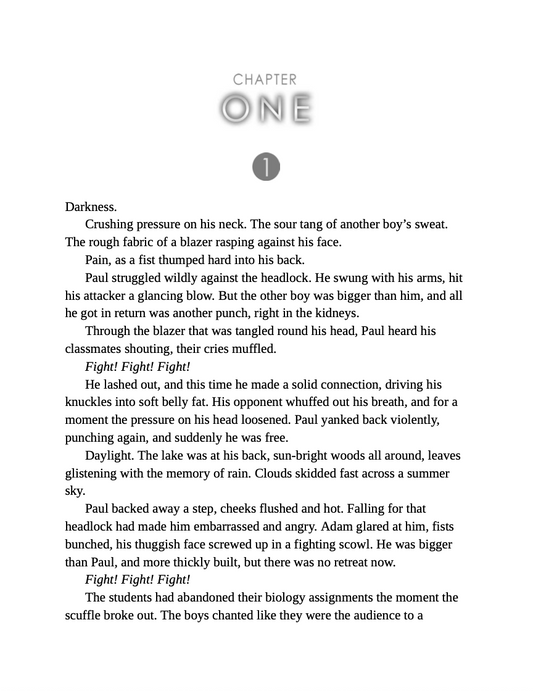 CHAPTER
ONE

1

Darkness.

Crushing pressure on his neck. The sour tang of another boy's sweat. The rough fabric of a blazer rasping against his face.

Pain, as a fist thumped hard into his back.

Paul struggled wildly against the headlock. He swung with his arms, hit his attacker a glancing blow. But the other boy was bigger than him, and all he got in return was another punch, right in the kidneys.

Through the blazer that was tangled round his head, Paul heard his classmates shouting, their cries muffled.

Fight! Fight! Fight!

He lashed out, and this time he made a solid connection, driving his knuckles into soft belly fat. His opponent whuffed out his breath, and for a moment the pressure on his head loosened. Paul yanked back violently, punching again, and suddenly he was free.

Daylight. The lake was at his back, sun-bright woods all around, leaves glistening with the memory of rain. Clouds skidded fast across a summer sky.

Paul backed away a step, cheeks flushed and hot. Falling for that headlock had made him embarrassed and angry. Adam glared at him, fists bunched, his thuggish face screwed up in a fighting scowl. He was bigger than Paul, and more thickly built, but there was no retreat now.

Fight! Fight! Fight!

The students had abandoned their biology assignments the moment the scuffle broke out. The boys chanted like they were the audience to a